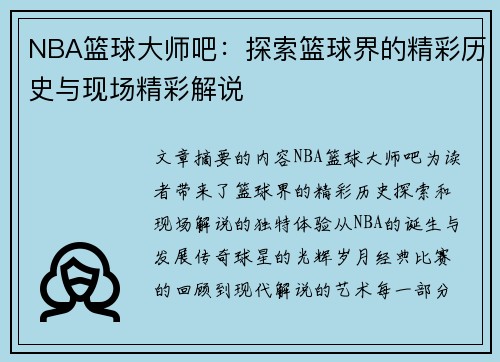 NBA篮球大师吧：探索篮球界的精彩历史与现场精彩解说

文章摘要的内容NBA篮球大师吧为读者带来了篮球界的精彩历史探索和现场解说的独特体验从NBA的诞生与发展传奇球星的光辉岁月经典比赛的回顾到现代解说的艺术每一部分